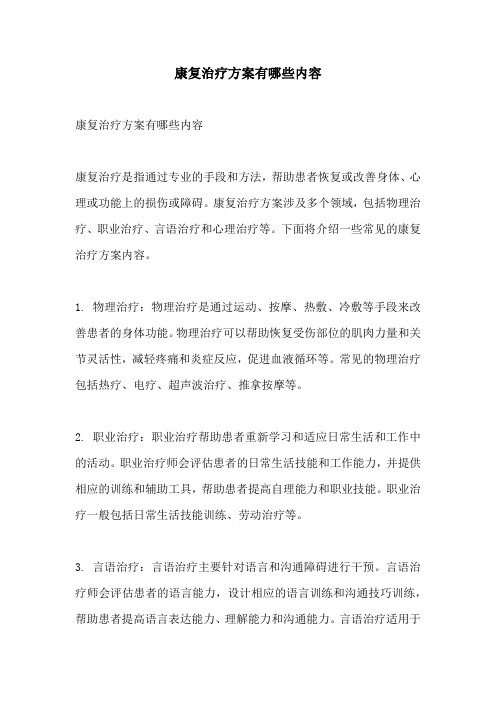 康复治疗方案有哪些内容

康复治疗方案有哪些内容

康复治疗是指通过专业的手段和方法，帮助患者恢复或改善身体、心理或功能上的损伤或障碍。康复治疗方案涉及多个领域，包括物理治疗、职业治疗、言语治疗和心理治疗等。下面将介绍一些常见的康复治疗方案内容。

1. 物理治疗：物理治疗是通过运动、按摩、热敷、冷敷等手段来改善患者的身体功能。物理治疗可以帮助恢复受伤部位的肌肉力量和关节灵活性，减轻疼痛和炎症反应，促进血液循环等。常见的物理治疗包括热疗、电疗、超声波治疗、推拿按摩等。

2. 职业治疗：职业治疗帮助患者重新学习和适应日常生活和工作中的活动。职业治疗师会评估患者的日常生活技能和工作能力，并提供相应的训练和辅助工具，帮助患者提高自理能力和职业技能。职业治疗一般包括日常生活技能训练、劳动治疗等。

3. 言语治疗：言语治疗主要针对语言和沟通障碍进行干预。言语治疗师会评估患者的语言能力，设计相应的语言训练和沟通技巧训练，帮助患者提高语言表达能力、理解能力和沟通能力。言语治疗适用于